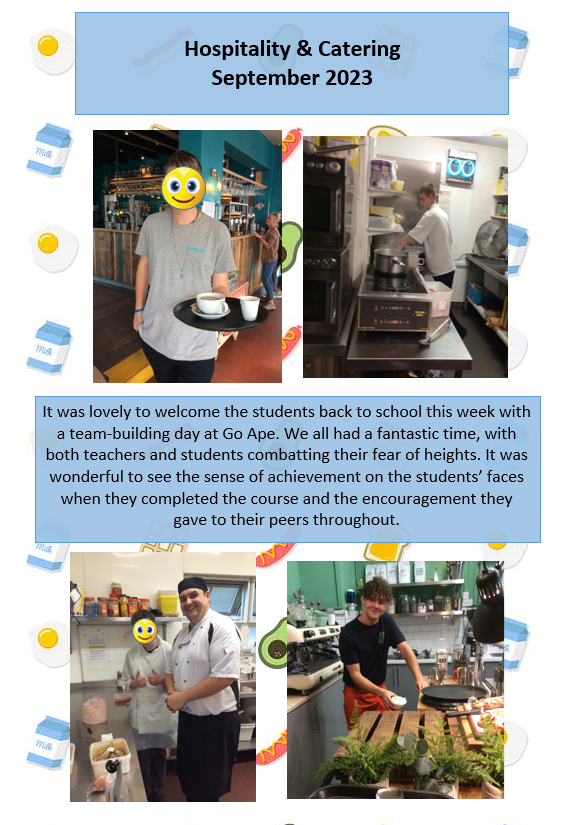 Hospitality & Catering
September 2023

It was lovely to welcome the students back to school this week with a team-building day at Go Ape. We all had a fantastic time, with both teachers and students combatting their fear of heights. It was wonderful to see the sense of achievement on the students' faces when they completed the course and the encouragement they gave to their peers throughout.